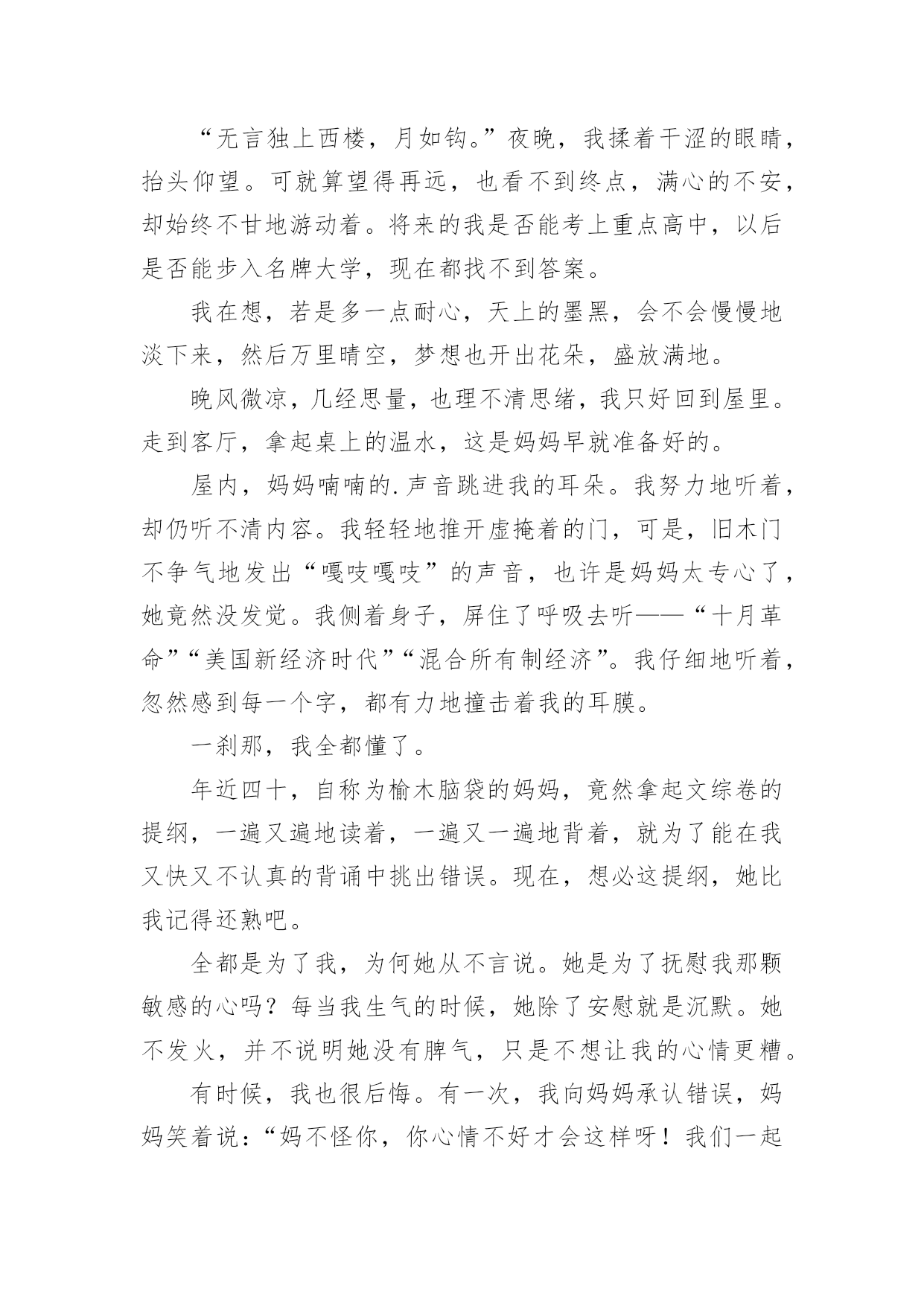 “无言独上西楼，月如钩。”夜晚，我揉着干涩的眼睛，抬头仰望。可就算望得再远，也看不到终点，满心的不安，却始终不甘地游动着。将来的我是否能考上重点高中，以后是否能步入名牌大学，现在都找不到答案。

我在想，若是多一点耐心，天上的墨黑，会不会慢慢地淡下来，然后万里晴空，梦想也开出花朵，盛放满地。

晚风微凉，几经思量，也理不清思绪，我只好回到屋里。走到客厅，拿起桌上的温水，这是妈妈早就准备好的。

屋内，妈妈喃喃的.声音跳进我的耳朵。我努力地听着，却仍听不清内容。我轻轻地推开虚掩着的门，可是，旧木门不争气地发出“嘎吱嘎吱”的声音，也许是妈妈太专心了，她竟然没发觉。我侧着身子，屏住了呼吸去听——“十月革命”“美国新经济时代”“混合所有制经济”。我仔细地听着，忽然感到每一个字，都有力地撞击着我的耳膜。

一刹那，我全都懂了。

年近四十，自称为榆木脑袋的妈妈，竟然拿起文综卷的提纲，一遍又遍地读着，一遍又一遍地背着，就为了能在我又快又不认真的背诵中挑出错误。现在，想必这提纲，她比我记得还熟吧。

全都是为了我，为何她从不言说。她是为了抚慰我那颗敏感的心吗？每当我生气的时候，她除了安慰就是沉默。她不发火，并不说明她没有脾气，只是不想让我的心情更糟。

有时候，我也很后悔。有一次，我向妈妈承认错误，妈妈笑着说：“妈不怪你，你心情不好才会这样呀！我们一起